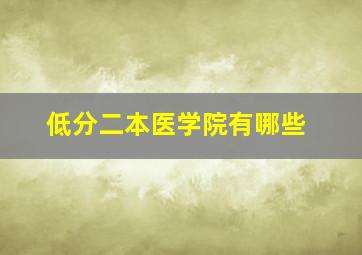 低分二本医学院有哪些